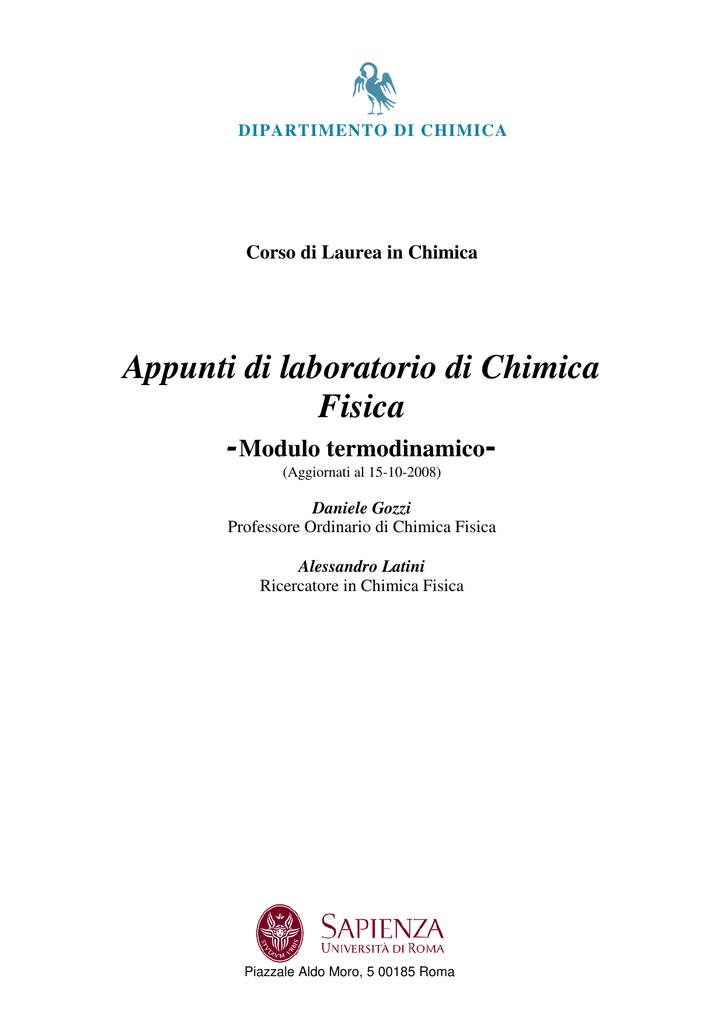 DIPARTIMENTO DI CHIMICA

Corso di Laurea in Chimica

Appunti di laboratorio di Chimica Fisica

-Modulo termodinamico-

(Aggiornati al 15-10-2008)

Daniele Gozzi
Professore Ordinario di Chimica Fisica

Alessandro Latini
Ricercatore in Chimica Fisica

SAPIENZA
UNIVERSITÀ DI ROMA

Piazzale Aldo Moro, 5 00185 Roma